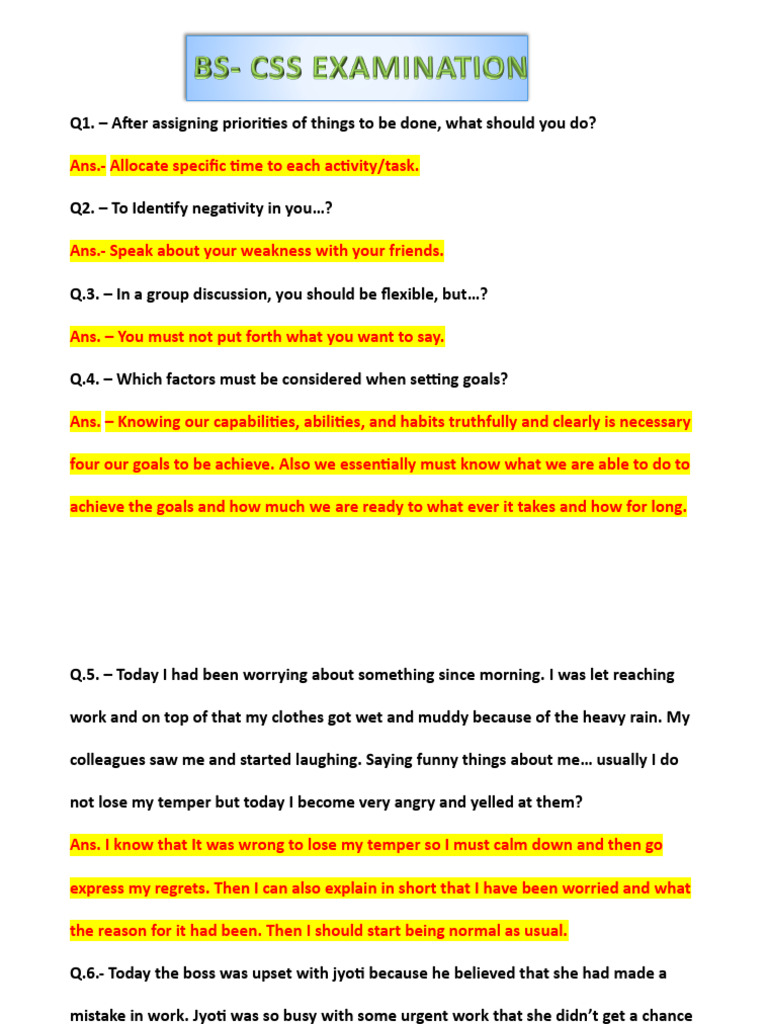 BS- CSS EXAMINATION

Q1. – After assigning priorities of things to be done, what should you do?

Ans.- Allocate specific time to each activity/task.

Q2. – To Identify negativity in you…?

Ans.- Speak about your weakness with your friends.

Q.3. – In a group discussion, you should be flexible, but…?

Ans. – You must not put forth what you want to say.

Q.4. – Which factors must be considered when setting goals?

Ans. – Knowing our capabilities, abilities, and habits truthfully and clearly is necessary four our goals to be achieve. Also we essentially must know what we are able to do to achieve the goals and how much we are ready to what ever it takes and how for long.

Q.5. – Today I had been worrying about something since morning. I was let reaching work and on top of that my clothes got wet and muddy because of the heavy rain. My colleagues saw me and started laughing. Saying funny things about me… usually I do not lose my temper but today I become very angry and yelled at them?

Ans. I know that It was wrong to lose my temper so I must calm down and then go express my regrets. Then I can also explain in short that I have been worried and what the reason for it had been. Then I should start being normal as usual.

Q.6.- Today the boss was upset with jyoti because he believed that she had made a mistake in work. Jyoti was so busy with some urgent work that she didn't get a chance